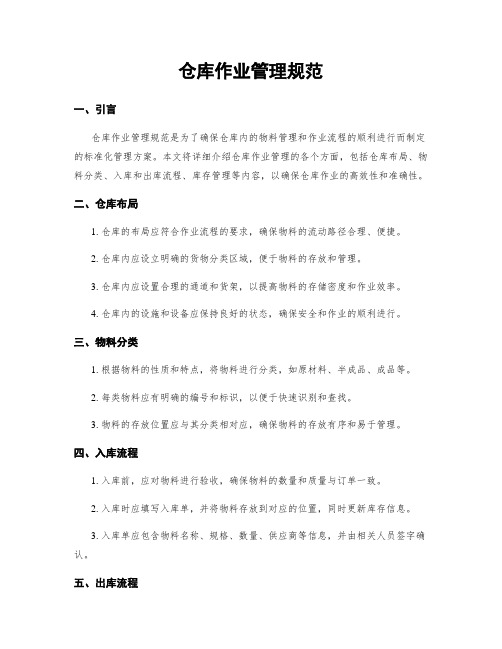 仓库作业管理规范

一、引言

仓库作业管理规范是为了确保仓库内的物料管理和作业流程的顺利进行而制定的标准化管理方案。本文将详细介绍仓库作业管理的各个方面，包括仓库布局、物料分类、入库和出库流程、库存管理等内容，以确保仓库作业的高效性和准确性。

二、仓库布局

1. 仓库的布局应符合作业流程的要求，确保物料的流动路径合理、便捷。

2. 仓库内应设立明确的货物分类区域，便于物料的存放和管理。

3. 仓库内应设置合理的通道和货架，以提高物料的存储密度和作业效率。

4. 仓库内的设施和设备应保持良好的状态，确保安全和作业的顺利进行。

三、物料分类

1. 根据物料的性质和特点，将物料进行分类，如原材料、半成品、成品等。

2. 每类物料应有明确的编号和标识，以便于快速识别和查找。

3. 物料的存放位置应与其分类相对应，确保物料的存放有序和易于管理。

四、入库流程

1. 入库前，应对物料进行验收，确保物料的数量和质量与订单一致。

2. 入库时应填写入库单，并将物料存放到对应的位置，同时更新库存信息。

3. 入库单应包含物料名称、规格、数量、供应商等信息，并由相关人员签字确认。

五、出库流程